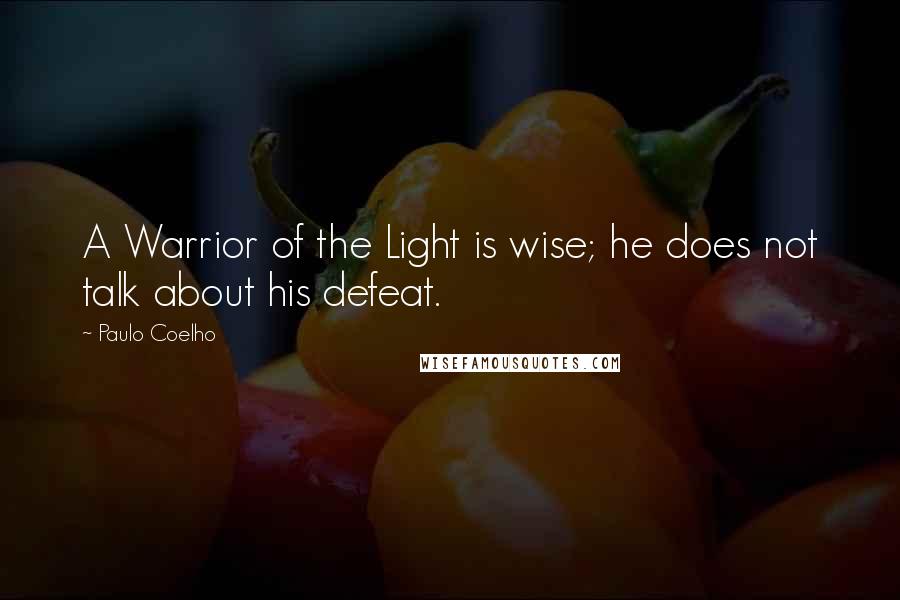 A Warrior of the Light is wise; he does not talk about his defeat.

~ Paulo Coelho

WISEFAMOUSQUOTES.COM